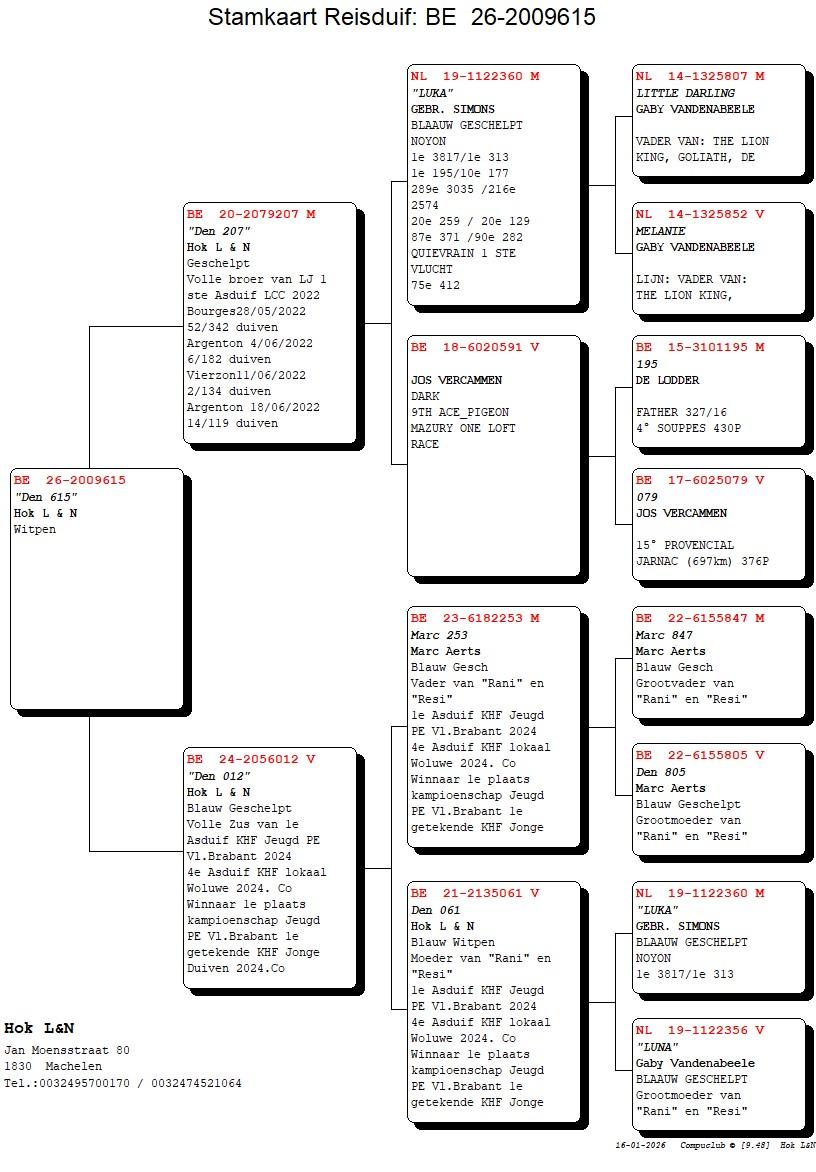 Stamkaart Reisduif: BE 26-2009615

BE 26-2009615
"Den 615"
Hok L & N
Witpen

BE 20-2079207 M
"Den 207"
Hok L & N
Geschelpt
Volle broer van LJ 1 ste Asduif LCC 2022
Bourges28/05/2022
52/342 duiven
Argenton 4/06/2022
6/182 duiven
Vierzon11/06/2022
2/134 duiven
Argenton 18/06/2022
14/119 duiven

BE 24-2056012 V
"Den 012"
Hok L & N
Blauw Geschelpt
Volle Zus van 1e Asduif KHF Jeugd PE Vl.Brabant 2024
4e Asduif KHF lokaal Woluwe 2024. Co
Winnaar 1e plaats kampioenschap Jeugd PE Vl.Brabant 1e getekende KHF Jonge Duiven 2024.Co

NL 19-1122360 M
"LUKA"
GEBR. SIMONS
BLAAUW GESCHELPT
NOYON
1e 3817/1e 313
1e 195/10e 177
289e 3035 /216e 2574
20e 259 / 20e 129
87e 371 /90e 282
QUIEVRAIN 1 STE VLUCHT
75e 412

BE 18-6020591 V

JOS VERCAMMEN
DARK
9TH ACE_PIGEON
MAZURY ONE LOFT RACE

BE 23-6182253 M
Marc 253
Marc Aerts
Blauw Gesch
Vader van "Rani" en "Resi"
1e Asduif KHF Jeugd PE Vl.Brabant 2024
4e Asduif KHF lokaal Woluwe 2024. Co
Winnaar 1e plaats kampioenschap Jeugd PE Vl.Brabant 1e getekende KHF Jonge

BE 21-2135061 V
Den 061
Hok L & N
Blauw Witpen
Moeder van "Rani" en "Resi"
1e Asduif KHF Jeugd PE Vl.Brabant 2024
4e Asduif KHF lokaal Woluwe 2024. Co
Winnaar 1e plaats kampioenschap Jeugd PE Vl.Brabant 1e getekende KHF Jonge

NL 14-1325807 M
LITTLE DARLING
GABY VANDENABEELE

VADER VAN: THE LION KING, GOLIATH, DE

NL 14-1325852 V
MELANIE
GABY VANDENABEELE

LIJN: VADER VAN: THE LION KING,

BE 15-3101195 M
195
DE LODDER

FATHER 327/16
4° SOUPPES 430P

BE 17-6025079 V
079
JOS VERCAMMEN

15° PROVENCIAL JARNAC (697km) 376P

BE 22-6155847 M
Marc 847
Marc Aerts
Blauw Gesch
Grootvader van "Rani" en "Resi"

BE 22-6155805 V
Den 805
Marc Aerts
Blauw Geschelpt
Grootmoeder van "Rani" en "Resi"

NL 19-1122360 M
"LUKA"
GEBR. SIMONS
BLAAUW GESCHELPT
NOYON
1e 3817/1e 313

NL 19-1122356 V
"LUNA"
Gaby Vandenabeele
BLAAUW GESCHELPT
Grootmoeder van "Rani" en "Resi"

Hok L&N
Jan Moensstraat 80
1830 Machelen
Tel.:0032495700170 / 0032474521064

16-01-2026 Compuclub © [9.48] Hok L&N